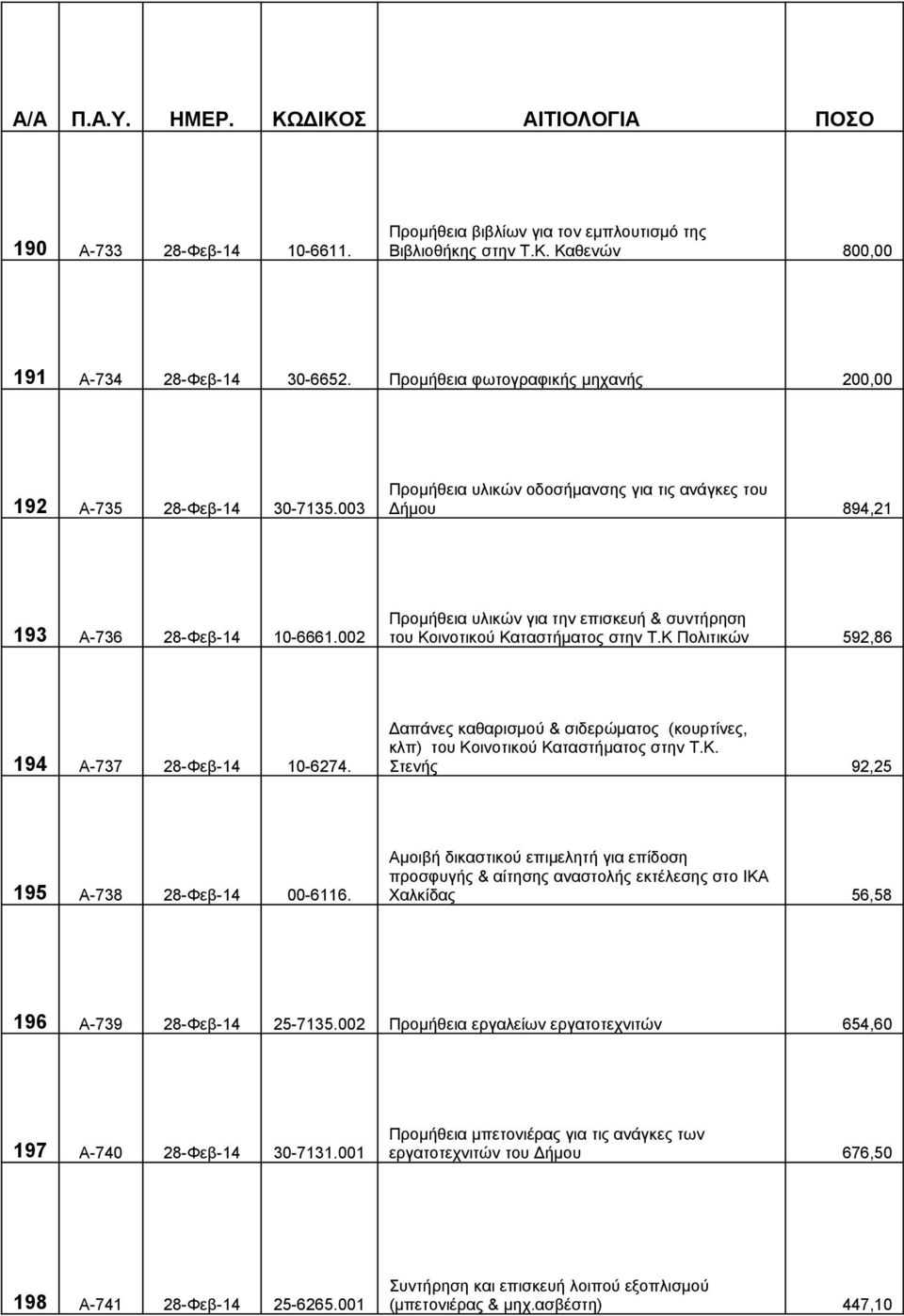 | Α/Α | Π.Α.Υ. | ΗΜΕΡ. | ΚΩΔΙΚΟΣ | ΑΙΤΙΟΛΟΓΙΑ | ΠΟΣΟ |
|---|---|---|---|---|---|
| 190 | Α-733 | 28-Φεβ-14 | 10-6611. | Προμήθεια βιβλίων για τον εμπλουτισμό της Βιβλιοθήκης στην Τ.Κ. Καθενών | 800,00 |
| 191 | Α-734 | 28-Φεβ-14 | 30-6652. | Προμήθεια φωτογραφικής μηχανής | 200,00 |
| 192 | Α-735 | 28-Φεβ-14 | 30-7135.003 | Προμήθεια υλικών οδοσήμανσης για τις ανάγκες του Δήμου | 894,21 |
| 193 | Α-736 | 28-Φεβ-14 | 10-6661.002 | Προμήθεια υλικών για την επισκευή & συντήρηση του Κοινοτικού Καταστήματος στην Τ.Κ Πολιτικών | 592,86 |
| 194 | Α-737 | 28-Φεβ-14 | 10-6274. | Δαπάνες καθαρισμού & σιδερώματος (κουρτίνες, κλπ) του Κοινοτικού Καταστήματος στην Τ.Κ. Στενής | 92,25 |
| 195 | Α-738 | 28-Φεβ-14 | 00-6116. | Αμοιβή δικαστικού επιμελητή για επίδοση προσφυγής & αίτησης αναστολής εκτέλεσης στο ΙΚΑ Χαλκίδας | 56,58 |
| 196 | Α-739 | 28-Φεβ-14 | 25-7135.002 | Προμήθεια εργαλείων εργατοτεχνιτών | 654,60 |
| 197 | Α-740 | 28-Φεβ-14 | 30-7131.001 | Προμήθεια μπετονιέρας για τις ανάγκες των εργατοτεχνιτών του Δήμου | 676,50 |
| 198 | Α-741 | 28-Φεβ-14 | 25-6265.001 | Συντήρηση και επισκευή λοιπού εξοπλισμού (μπετονιέρας & μηχ.ασβέστη) | 447,10 |